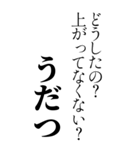 どうしたの?
上がってなくない?
うだつ